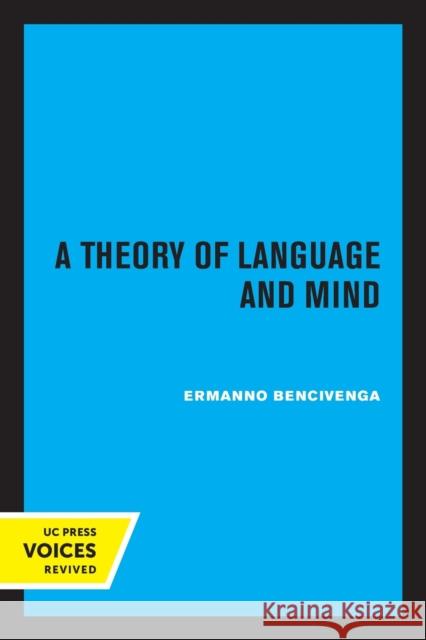 A THEORY OF LANGUAGE AND MIND

ERMANNO BENCIVENGA

UC PRESS
VOICES
REVIVED